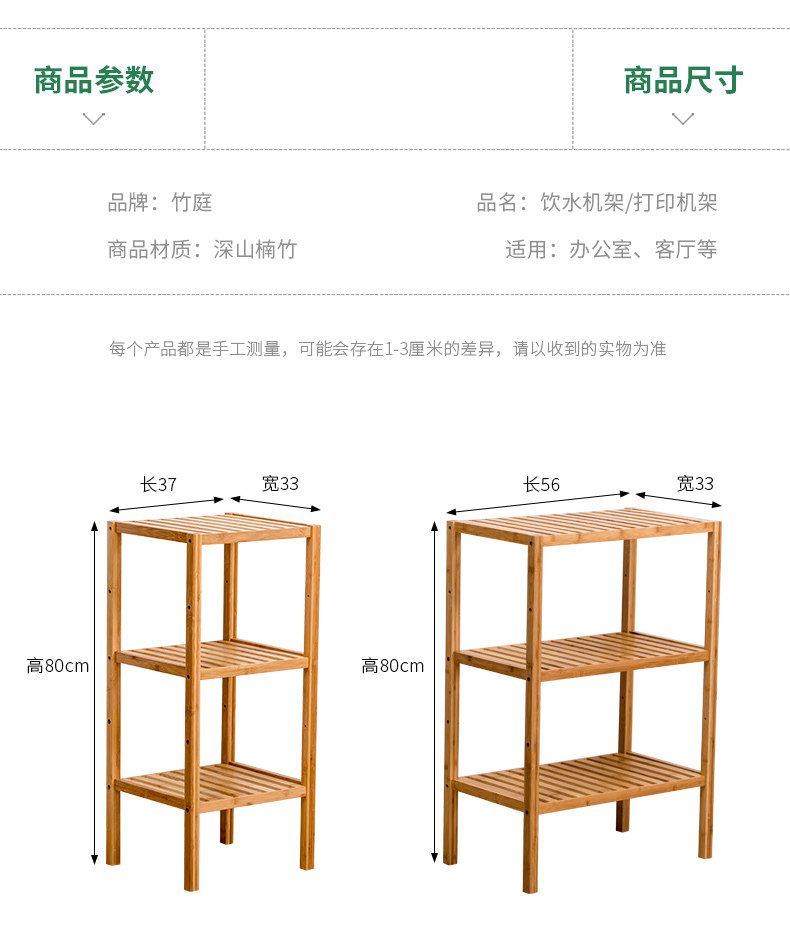 商品参数

商品尺寸

品牌：竹庭

品名：饮水机架/打印机架

商品材质：深山楠竹

适用：办公室、客厅等

每个产品都是手工测量，可能会存在1-3厘米的差异，请以收到的实物为准

长37

宽33

高80cm

长56

宽33

高80cm